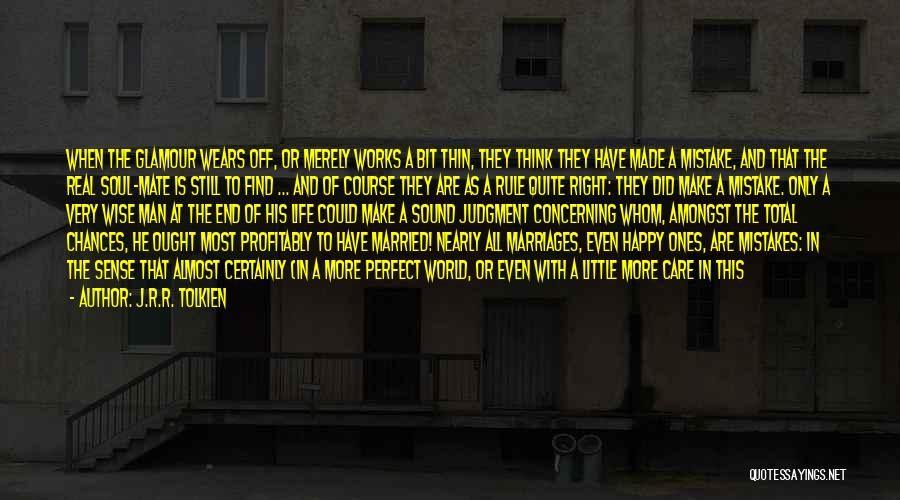 WHEN THE GLAMOUR WEARS OFF, OR MERELY WORKS A BIT THIN, THEY THINK THEY HAVE MADE A MISTAKE, AND THAT THE REAL SOUL-MATE IS STILL TO FIND ... AND OF COURSE THEY ARE AS A RULE QUITE RIGHT: THEY DID MAKE A MISTAKE. ONLY A VERY WISE MAN AT THE END OF HIS LIFE COULD MAKE A SOUND JUDGMENT CONCERNING WHOM, AMONGST THE TOTAL CHANCES, HE OUGHT MOST PROFITABLY TO HAVE MARRIED! NEARLY ALL MARRIAGES, EVEN HAPPY ONES, ARE MISTAKES: IN THE SENSE THAT ALMOST CERTAINLY (IN A MORE PERFECT WORLD, OR EVEN WITH A LITTLE MORE CARE IN THIS

- AUTHOR: J.R.R. TOLKIEN

QUOTESSAYINGS.NET